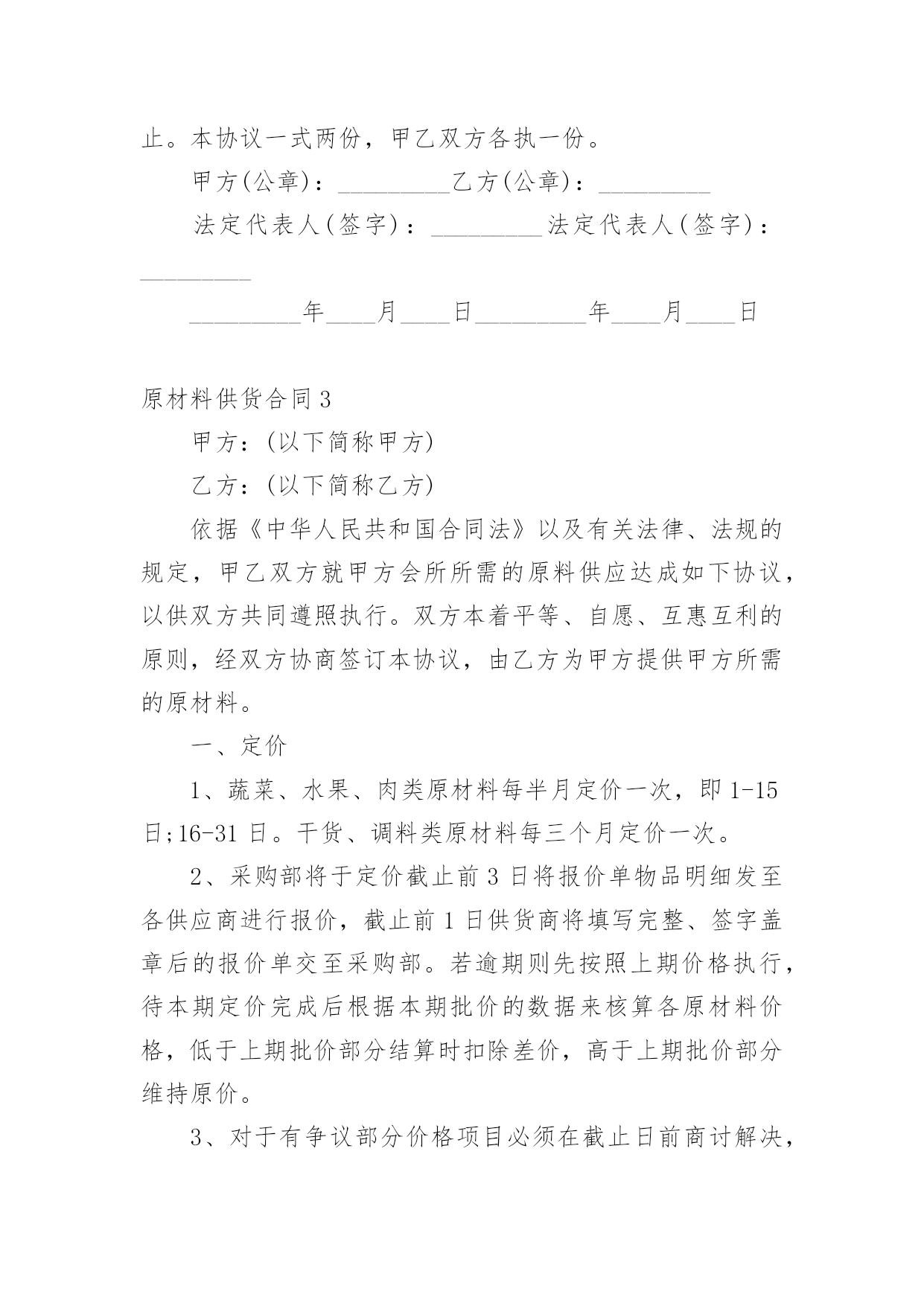 止。本协议一式两份，甲乙双方各执一份。

甲方(公章)：_________乙方(公章)：_________

法定代表人(签字)：_________法定代表人(签字)：_________

_________年____月____日_________年____月____日

原材料供货合同3

甲方：(以下简称甲方)

乙方：(以下简称乙方)

依据《中华人民共和国合同法》以及有关法律、法规的规定，甲乙双方就甲方会所所需的原料供应达成如下协议，以供双方共同遵照执行。双方本着平等、自愿、互惠互利的原则，经双方协商签订本协议，由乙方为甲方提供甲方所需的原材料。

一、定价

1、蔬菜、水果、肉类原材料每半月定价一次，即1-15日;16-31日。干货、调料类原材料每三个月定价一次。

2、采购部将于定价截止前3日将报价单物品明细发至各供应商进行报价，截止前1日供货商将填写完整、签字盖章后的报价单交至采购部。若逾期则先按照上期价格执行，待本期定价完成后根据本期批价的数据来核算各原材料价格，低于上期批价部分结算时扣除差价，高于上期批价部分维持原价。

3、对于有争议部分价格项目必须在截止日前商讨解决，